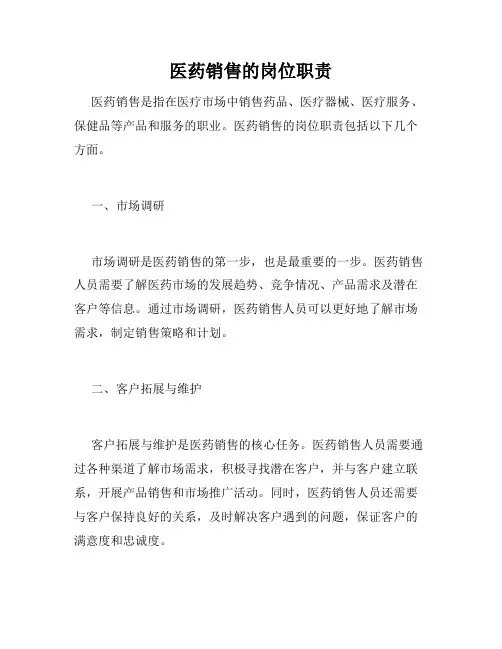 医药销售的岗位职责

医药销售是指在医疗市场中销售药品、医疗器械、医疗服务、保健品等产品和服务的职业。医药销售的岗位职责包括以下几个方面。

一、市场调研

市场调研是医药销售的第一步，也是最重要的一步。医药销售人员需要了解医药市场的发展趋势、竞争情况、产品需求及潜在客户等信息。通过市场调研，医药销售人员可以更好地了解市场需求，制定销售策略和计划。

二、客户拓展与维护

客户拓展与维护是医药销售的核心任务。医药销售人员需要通过各种渠道了解市场需求，积极寻找潜在客户，并与客户建立联系，开展产品销售和市场推广活动。同时，医药销售人员还需要与客户保持良好的关系，及时解决客户遇到的问题，保证客户的满意度和忠诚度。